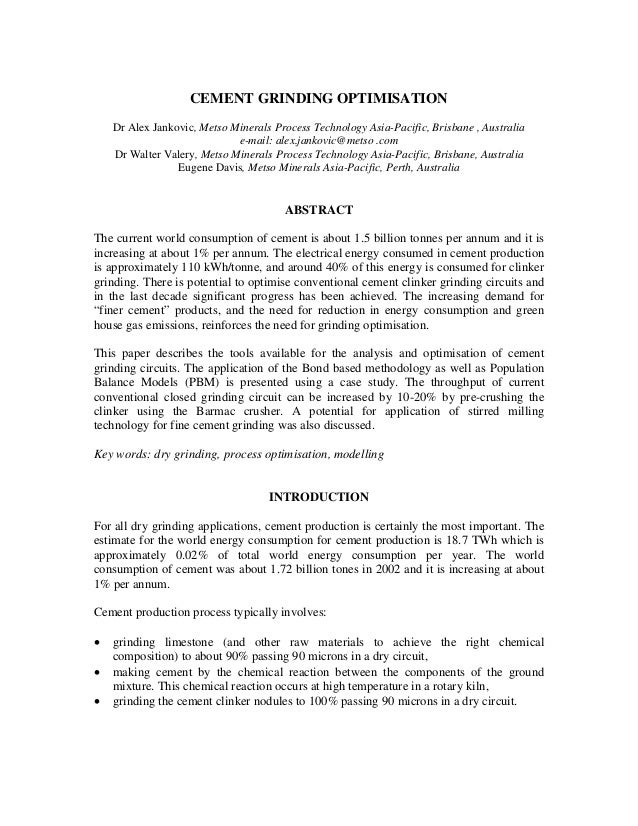 CEMENT GRINDING OPTIMISATION

Dr Alex Jankovic, Metso Minerals Process Technology Asia-Pacific, Brisbane , Australia
e-mail: alex.jankovic@metso .com
Dr Walter Valery, Metso Minerals Process Technology Asia-Pacific, Brisbane, Australia
Eugene Davis, Metso Minerals Asia-Pacific, Perth, Australia

ABSTRACT

The current world consumption of cement is about 1.5 billion tonnes per annum and it is increasing at about 1% per annum. The electrical energy consumed in cement production is approximately 110 kWh/tonne, and around 40% of this energy is consumed for clinker grinding. There is potential to optimise conventional cement clinker grinding circuits and in the last decade significant progress has been achieved. The increasing demand for "finer cement" products, and the need for reduction in energy consumption and green house gas emissions, reinforces the need for grinding optimisation.

This paper describes the tools available for the analysis and optimisation of cement grinding circuits. The application of the Bond based methodology as well as Population Balance Models (PBM) is presented using a case study. The throughput of current conventional closed grinding circuit can be increased by 10-20% by pre-crushing the clinker using the Barmac crusher. A potential for application of stirred milling technology for fine cement grinding was also discussed.

Key words: dry grinding, process optimisation, modelling

INTRODUCTION

For all dry grinding applications, cement production is certainly the most important. The estimate for the world energy consumption for cement production is 18.7 TWh which is approximately 0.02% of total world energy consumption per year. The world consumption of cement was about 1.72 billion tones in 2002 and it is increasing at about 1% per annum.

Cement production process typically involves:

• grinding limestone (and other raw materials to achieve the right chemical composition) to about 90% passing 90 microns in a dry circuit,
• making cement by the chemical reaction between the components of the ground mixture. This chemical reaction occurs at high temperature in a rotary kiln,
• grinding the cement clinker nodules to 100% passing 90 microns in a dry circuit.